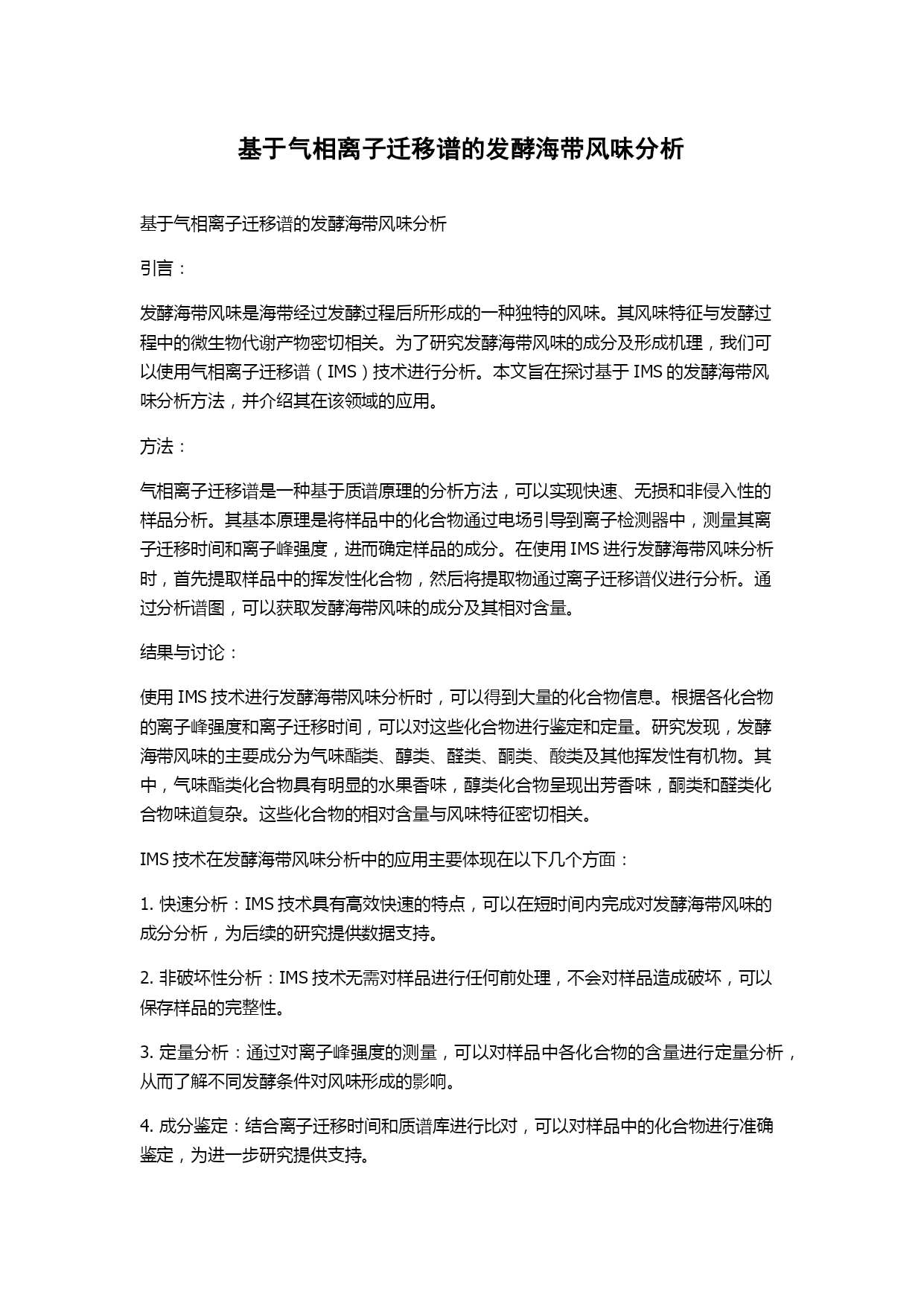 基于气相离子迁移谱的发酵海带风味分析

基于气相离子迁移谱的发酵海带风味分析

引言：

发酵海带风味是海带经过发酵过程后所形成的一种独特的风味。其风味特征与发酵过程中的微生物代谢产物密切相关。为了研究发酵海带风味的成分及形成机理，我们可以使用气相离子迁移谱（IMS）技术进行分析。本文旨在探讨基于 IMS 的发酵海带风味分析方法，并介绍其在该领域的应用。

方法：

气相离子迁移谱是一种基于质谱原理的分析方法，可以实现快速、无损和非侵入性的样品分析。其基本原理是将样品中的化合物通过电场引导到离子检测器中，测量其离子迁移时间和离子峰强度，进而确定样品的成分。在使用 IMS 进行发酵海带风味分析时，首先提取样品中的挥发性化合物，然后将提取物通过离子迁移谱仪进行分析。通过分析谱图，可以获取发酵海带风味的成分及其相对含量。

结果与讨论：

使用 IMS 技术进行发酵海带风味分析时，可以得到大量的化合物信息。根据各化合物的离子峰强度和离子迁移时间，可以对这些化合物进行鉴定和定量。研究发现，发酵海带风味的主要成分为气味酯类、醇类、醛类、酮类、酸类及其他挥发性有机物。其中，气味酯类化合物具有明显的水果香味，醇类化合物呈现出芳香味，酮类和醛类化合物味道复杂。这些化合物的相对含量与风味特征密切相关。

IMS 技术在发酵海带风味分析中的应用主要体现在以下几个方面：

1. 快速分析：IMS 技术具有高效快速的特点，可以在短时间内完成对发酵海带风味的成分分析，为后续的研究提供数据支持。

2. 非破坏性分析：IMS 技术无需对样品进行任何前处理，不会对样品造成破坏，可以保存样品的完整性。

3. 定量分析：通过对离子峰强度的测量，可以对样品中各化合物的含量进行定量分析，从而了解不同发酵条件对风味形成的影响。

4. 成分鉴定：结合离子迁移时间和质谱库进行比对，可以对样品中的化合物进行准确鉴定，为进一步研究提供支持。